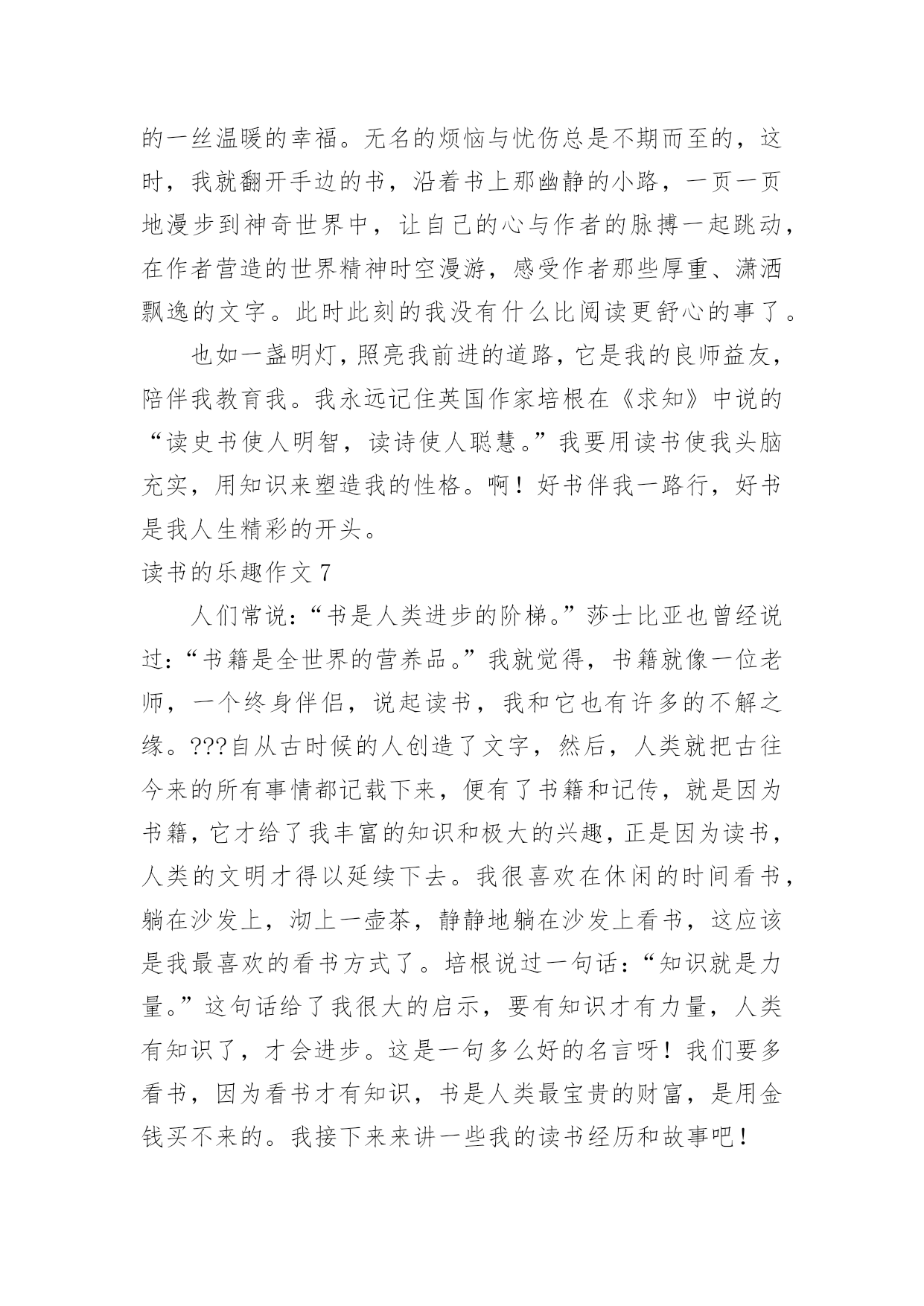 的一丝温暖的幸福。无名的烦恼与忧伤总是不期而至的，这时，我就翻开手边的书，沿着书上那幽静的小路，一页一页地漫步到神奇世界中，让自己的心与作者的脉搏一起跳动，在作者营造的世界精神时空漫游，感受作者那些厚重、潇洒飘逸的文字。此时此刻的我没有什么比阅读更舒心的事了。

也如一盏明灯，照亮我前进的道路，它是我的良师益友，陪伴我教育我。我永远记住英国作家培根在《求知》中说的“读史书使人明智，读诗使人聪慧。”我要用读书使我头脑充实，用知识来塑造我的性格。啊！好书伴我一路行，好书是我人生精彩的开头。

读书的乐趣作文 7

人们常说：“书是人类进步的阶梯。”莎士比亚也曾经说过：“书籍是全世界的营养品。”我就觉得，书籍就像一位老师，一个终身伴侣，说起读书，我和它也有许多的不解之缘。???自从古时候的人创造了文字，然后，人类就把古往今来的所有事情都记载下来，便有了书籍和记传，就是因为书籍，它才给了我丰富的知识和极大的兴趣，正是因为读书，人类的文明才得以延续下去。我很喜欢在休闲的时间看书，躺在沙发上，沏上一壶茶，静静地躺在沙发上看书，这应该是我最喜欢的看书方式了。培根说过一句话：“知识就是力量。”这句话给了我很大的启示，要有知识才有力量，人类有知识了，才会进步。这是一句多么好的名言呀！我们要多看书，因为看书才有知识，书是人类最宝贵的财富，是用金钱买不来的。我接下来来讲一些我的读书经历和故事吧！